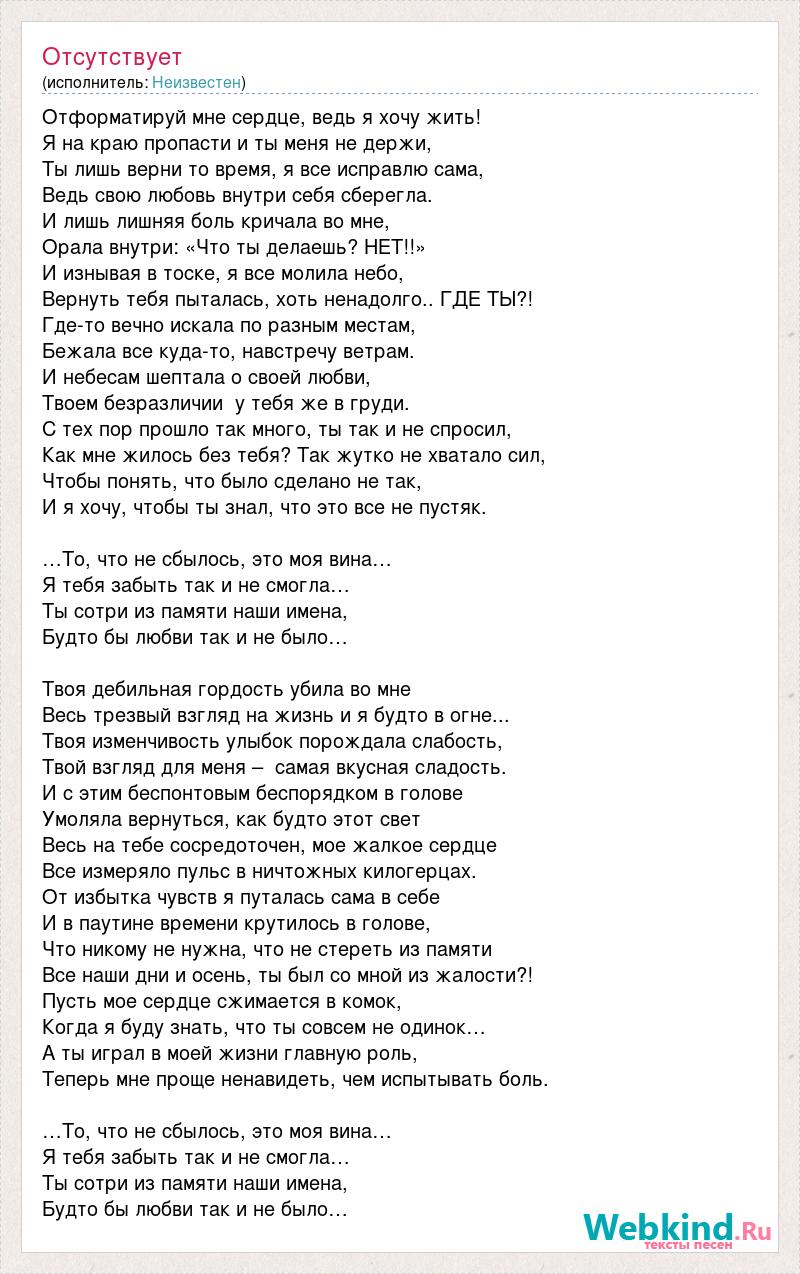 Отсутствует
(исполнитель: Неизвестен)

Отформатируй мне сердце, ведь я хочу жить!
Я на краю пропасти и ты меня не держи,
Ты лишь верни то время, я все исправлю сама,
Ведь свою любовь внутри себя сберегла.
И лишь лишняя боль кричала во мне,
Орала внутри: «Что ты делаешь? НЕТ!!»
И изнывая в тоске, я все молила небо,
Вернуть тебя пыталась, хоть ненадолго.. ГДЕ ТЫ?!
Где-то вечно искала по разным местам,
Бежала все куда-то, навстречу ветрам.
И небесам шептала о своей любви,
Твоем безразличии у тебя же в груди.
С тех пор прошло так много, ты так и не спросил,
Как мне жилось без тебя? Так жутко не хватало сил,
Чтобы понять, что было сделано не так,
И я хочу, чтобы ты знал, что это все не пустяк.

…То, что не сбылось, это моя вина…
Я тебя забыть так и не смогла…
Ты сотри из памяти наши имена,
Будто бы любви так и не было…

Твоя дебильная гордость убила во мне
Весь трезвый взгляд на жизнь и я будто в огне...
Твоя изменчивость улыбок порождала слабость,
Твой взгляд для меня – самая вкусная сладость.
И с этим беспонтовым беспорядком в голове
Умоляла вернуться, как будто этот свет
Весь на тебе сосредоточен, мое жалкое сердце
Все измеряло пульс в ничтожных килогерцах.
От избытка чувств я путалась сама в себе
И в паутине времени крутилось в голове,
Что никому не нужна, что не стереть из памяти
Все наши дни и осень, ты был со мной из жалости?!
Пусть мое сердце сжимается в комок,
Когда я буду знать, что ты совсем не одинок…
А ты играл в моей жизни главную роль,
Теперь мне проще ненавидеть, чем испытывать боль.

…То, что не сбылось, это моя вина…
Я тебя забыть так и не смогла…
Ты сотри из памяти наши имена,
Будто бы любви так и не было…

Webkind.Ru
тексты песен